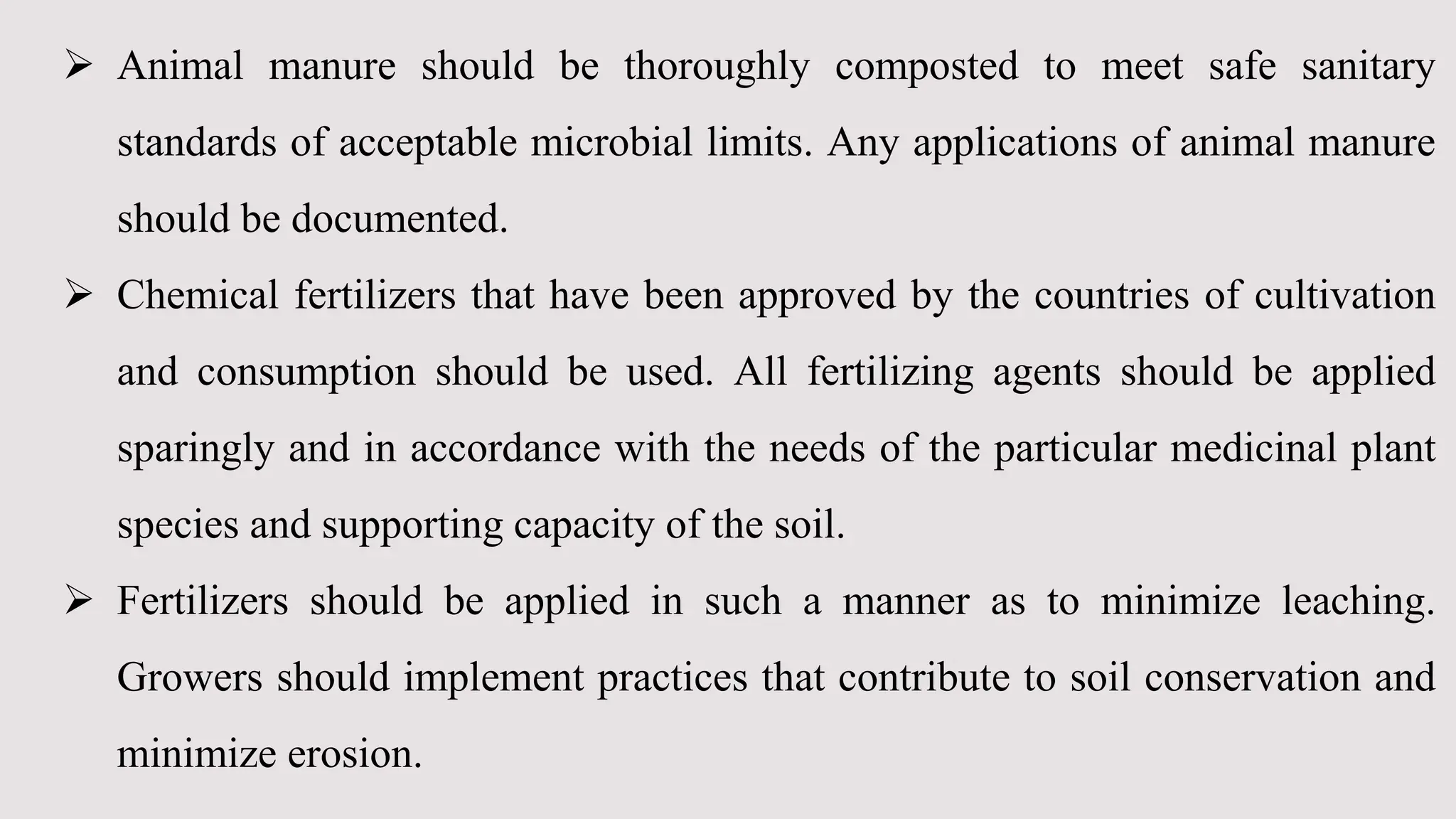 ➢ Animal manure should be thoroughly composted to meet safe sanitary standards of acceptable microbial limits. Any applications of animal manure should be documented.

➢ Chemical fertilizers that have been approved by the countries of cultivation and consumption should be used. All fertilizing agents should be applied sparingly and in accordance with the needs of the particular medicinal plant species and supporting capacity of the soil.

➢ Fertilizers should be applied in such a manner as to minimize leaching. Growers should implement practices that contribute to soil conservation and minimize erosion.